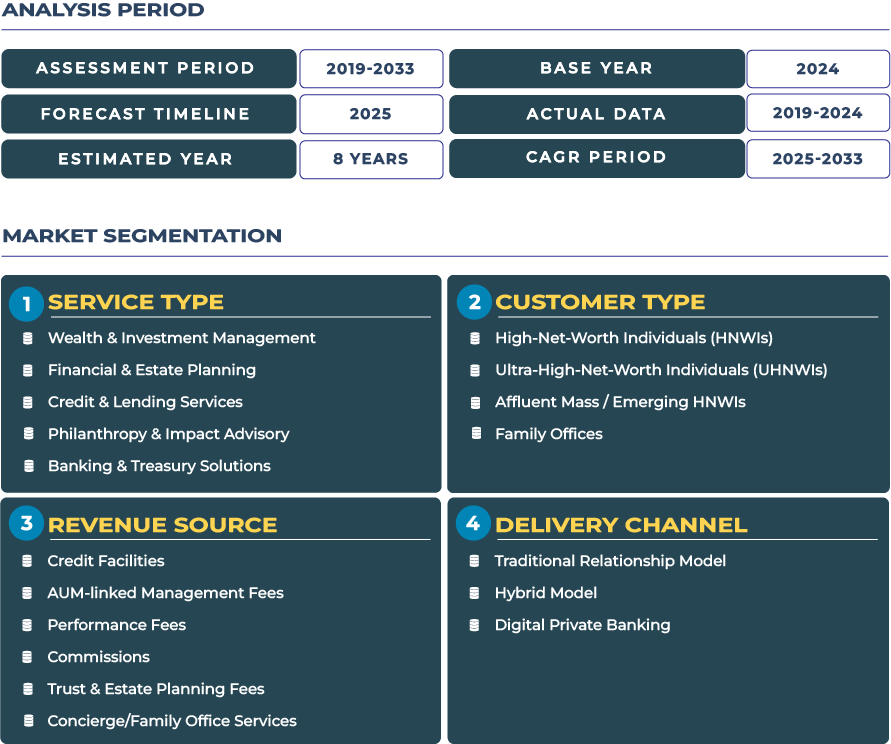 ANALYSIS PERIOD

| ASSESSMENT PERIOD | 2019-2033 | BASE YEAR | 2024 |
|---|---|---|---|
| FORECAST TIMELINE | 2025 | ACTUAL DATA | 2019-2024 |
| ESTIMATED YEAR | 8 YEARS | CAGR PERIOD | 2025-2033 |

MARKET SEGMENTATION

1 SERVICE TYPE

Wealth & Investment Management
Financial & Estate Planning
Credit & Lending Services
Philanthropy & Impact Advisory
Banking & Treasury Solutions

2 CUSTOMER TYPE

High-Net-Worth Individuals (HNWIs)
Ultra-High-Net-Worth Individuals (UHNWIs)
Affluent Mass / Emerging HNWIs
Family Offices

3 REVENUE SOURCE

Credit Facilities
AUM-linked Management Fees
Performance Fees
Commissions
Trust & Estate Planning Fees
Concierge/Family Office Services

4 DELIVERY CHANNEL

Traditional Relationship Model
Hybrid Model
Digital Private Banking